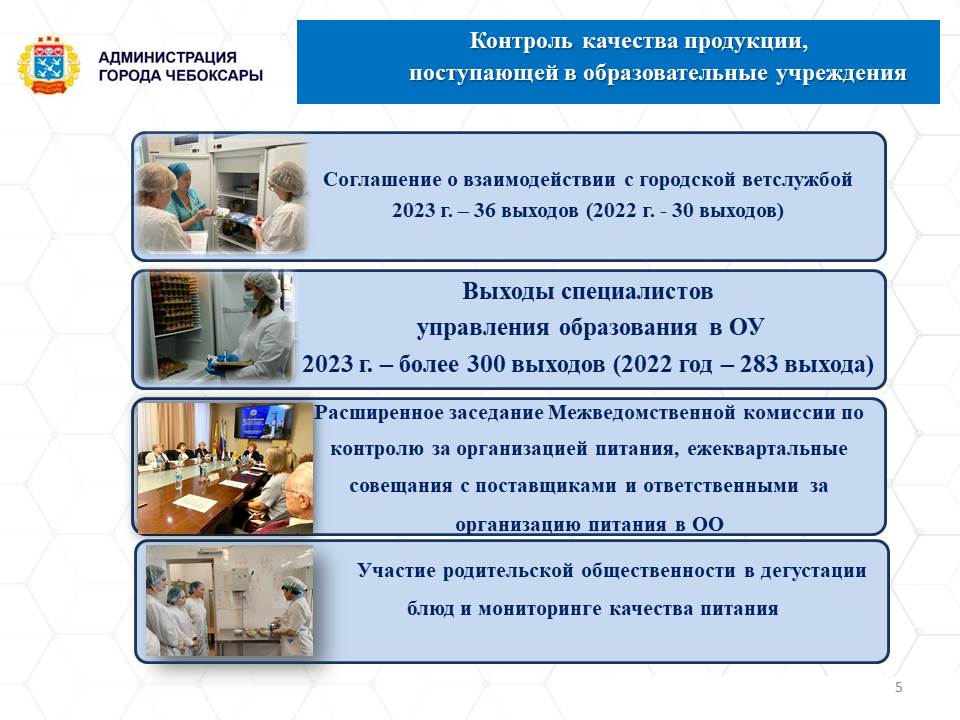 АДМИНИСТРАЦИЯ ГОРОДА ЧЕБОКСАРЫ

Контроль качества продукции, поступающей в образовательные учреждения

Соглашение о взаимодействии с городской ветслужбой 2023 г. – 36 выходов (2022 г. - 30 выходов)

Выходы специалистов управления образования в ОУ 2023 г. – более 300 выходов (2022 год – 283 выхода)

Расширенное заседание Межведомственной комиссии по контролю за организацией питания, ежеквартальные совещания с поставщиками и ответственными за организацию питания в ОО

Участие родительской общественности в дегустации блюд и мониторинге качества питания

5